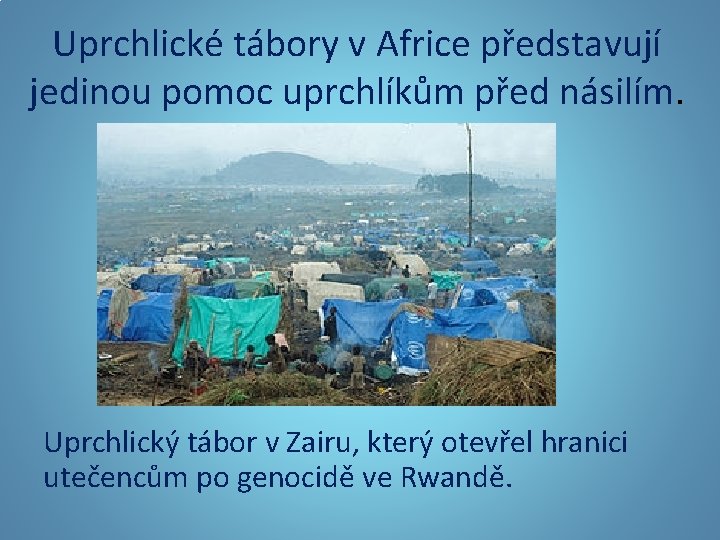 Uprchlické tábory v Africe představují jedinou pomoc uprchlíkům před násilím.

Uprchlický tábor v Zairu, který otevřel hranici utečencům po genocidě ve Rwandě.